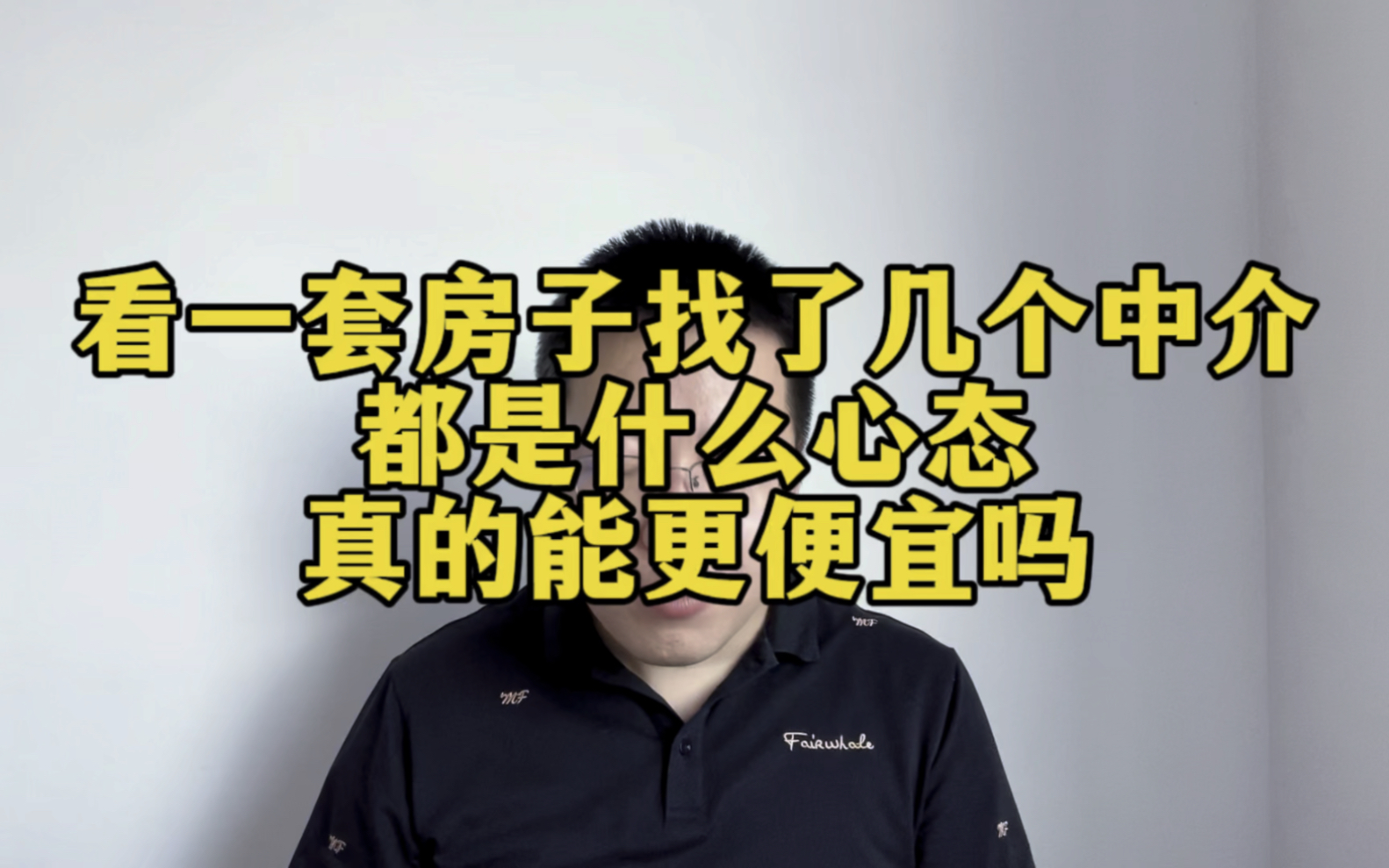 看一套房子找了几个中介
都是什么心态
真的能更便宜吗

MF

MF

Fairwhale

MF

MF